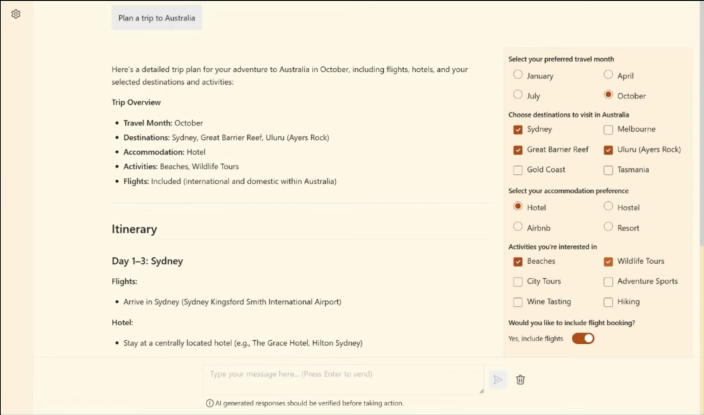 Plan a trip to Australia

Here's a detailed trip plan for your adventure to Australia in October, including flights, hotels, and your selected destinations and activities:

Trip Overview

- Travel Month: October
- Destinations: Sydney, Great Barrier Reef, Uluru (Ayers Rock)
- Accommodation: Hotel
- Activities: Beaches, Wildlife Tours
- Flights: Included (international and domestic within Australia)

Itinerary

Day 1–3: Sydney

Flights:

- Arrive in Sydney (Sydney Kingsford Smith International Airport)

Hotel:

- Stay at a centrally located hotel (e.g., The Grace Hotel, Hilton Sydney)

Select your preferred travel month

January
April
July
October

Choose destinations to visit in Australia

Sydney
Melbourne
Great Barrier Reef
Uluru (Ayers Rock)
Gold Coast
Tasmania

Select your accommodation preference

Hotel
Hostel
Airbnb
Resort

Activities you're interested in

Beaches
Wildlife Tours
City Tours
Adventure Sports
Wine Tasting
Hiking

Would you like to include flight booking?

Yes, include flights

Type your message here... (Press Enter to send)

AI generated responses should be verified before taking action.